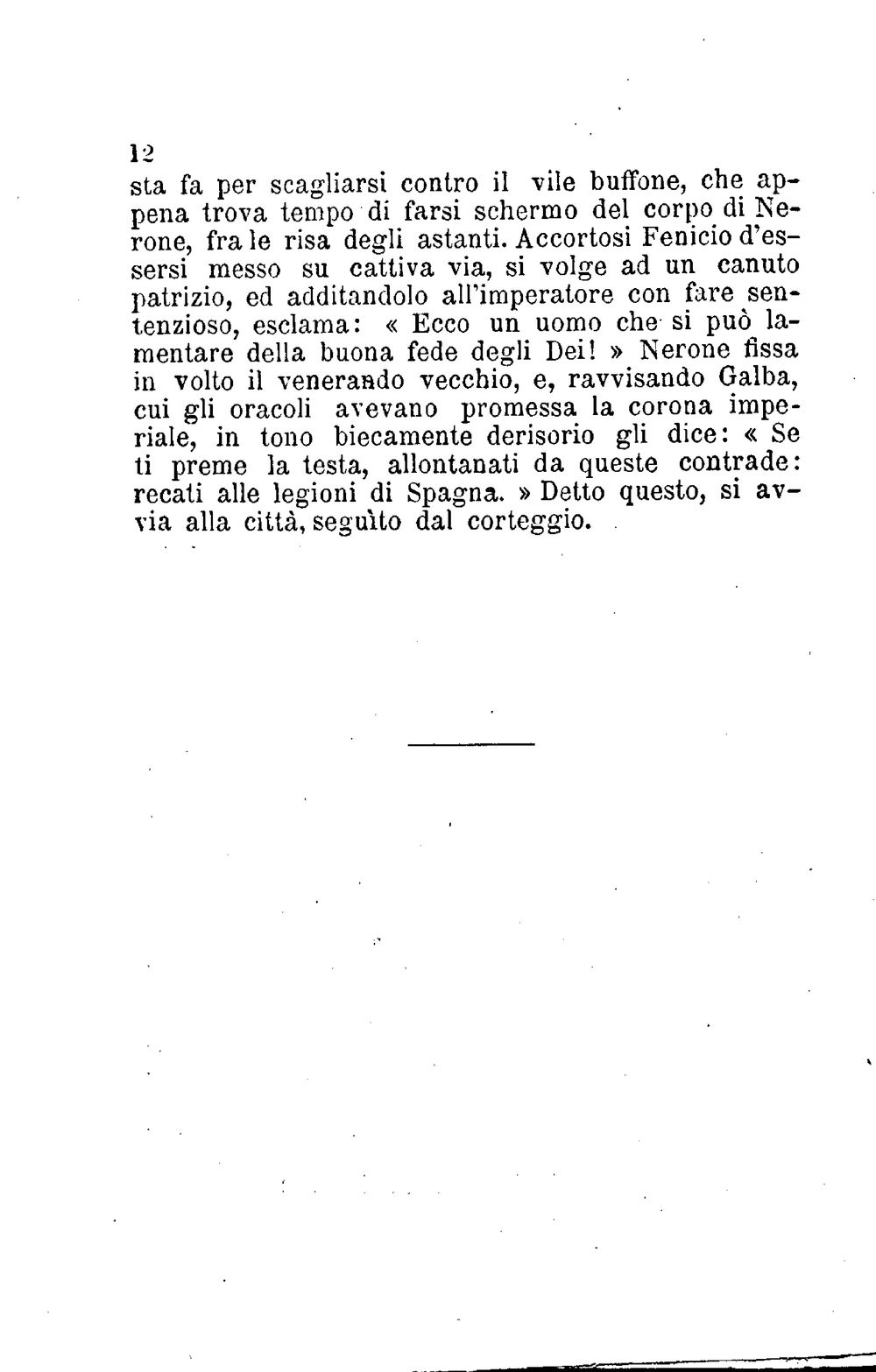 12

sta fa per scagliarsi contro il vile buffone, che appena trova tempo di farsi schermo del corpo di Nerone, fra le risa degli astanti. Accortosi Fenicio d'essersi messo su cattiva via, si volge ad un canuto patrizio, ed additandolo all'imperatore con fare sentenzioso, esclama: « Ecco un uomo che si può lamentare della buona fede degli Dei! » Nerone fissa in volto il venerando vecchio, e, ravvisando Galba, cui gli oracoli avevano promessa la corona imperiale, in tono biecamente derisorio gli dice: « Se ti preme la testa, allontanati da queste contrade: recati alle legioni di Spagna. » Detto questo, si avvia alla città, seguìto dal corteggio.